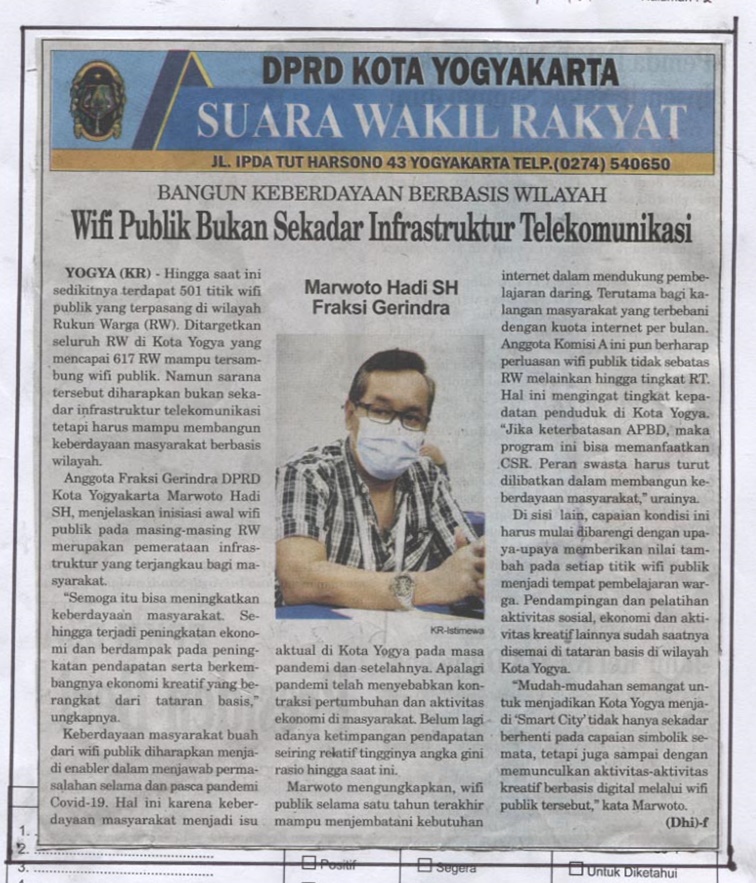 DPRD KOTA YOGYAKARTA
SUARA WAKIL RAKYAT
JL. IPDA TUT HARSONO 43 YOGYAKARTA TELP.(0274) 540650

BANGUN KEBERDAYAAN BERBASIS WILAYAH
Wifi Publik Bukan Sekadar Infrastruktur Telekomunikasi

YOGYA (KR) - Hingga saat ini sedikitnya terdapat 501 titik wifi publik yang terpasang di wilayah Rukun Warga (RW). Ditargetkan seluruh RW di Kota Yogya yang mencapai 617 RW mampu tersambung wifi publik. Namun sarana tersebut diharapkan bukan sekadar infrastruktur telekomunikasi tetapi harus mampu membangun keberdayaan masyarakat berbasis wilayah.

Anggota Fraksi Gerindra DPRD Kota Yogyakarta Marwoto Hadi SH, menjelaskan inisiasi awal wifi publik pada masing-masing RW merupakan pemerataan infrastruktur yang terjangkau bagi masyarakat.

"Semoga itu bisa meningkatkan keberdayaan masyarakat. Sehingga terjadi peningkatan ekonomi dan berdampak pada peningkatan pendapatan serta berkembangnya ekonomi kreatif yang berangkat dari tataran basis," ungkapnya.

Keberdayaan masyarakat buah dari wifi publik diharapkan menjadi enabler dalam menjawab permasalahan selama dan pasca pandemi Covid-19. Hal ini karena keberdayaan masyarakat menjadi isu

Marwoto Hadi SH
Fraksi Gerindra

KR-Istimewa

aktual di Kota Yogya pada masa pandemi dan setelahnya. Apalagi pandemi telah menyebabkan kontraksi pertumbuhan dan aktivitas ekonomi di masyarakat. Belum lagi adanya ketimpangan pendapatan seiring relatif tingginya angka gini rasio hingga saat ini.

Marwoto mengungkapkan, wifi publik selama satu tahun terakhir mampu menjembatani kebutuhan internet dalam mendukung pembelajaran daring. Terutama bagi kalangan masyarakat yang terbebani dengan kuota internet per bulan. Anggota Komisi A ini pun berharap perluasan wifi publik tidak sebatas RW melainkan hingga tingkat RT. Hal ini mengingat tingkat kepadatan penduduk di Kota Yogya. "Jika keterbatasan APBD, maka program ini bisa memanfaatkan CSR. Peran swasta harus turut dilibatkan dalam membangun keberdayaan masyarakat," urainya.

Di sisi lain, capaian kondisi ini harus mulai dibarengi dengan upaya-upaya memberikan nilai tambah pada setiap titik wifi publik menjadi tempat pembelajaran warga. Pendampingan dan pelatihan aktivitas sosial, ekonomi dan aktivitas kreatif lainnya sudah saatnya disemai di tataran basis di wilayah Kota Yogya.

"Mudah-mudahan semangat untuk menjadikan Kota Yogya menjadi 'Smart City' tidak hanya sekadar berhenti pada capaian simbolik semata, tetapi juga sampai dengan memunculkan aktivitas-aktivitas kreatif berbasis digital melalui wifi publik tersebut," kata Marwoto.

(Dhi)-f

1.
2.
3.
Positif
Segera
Untuk Diketahui